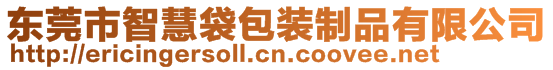 东莞市智慧袋包装制品有限公司
http://ericingersoll.cn.coovee.net